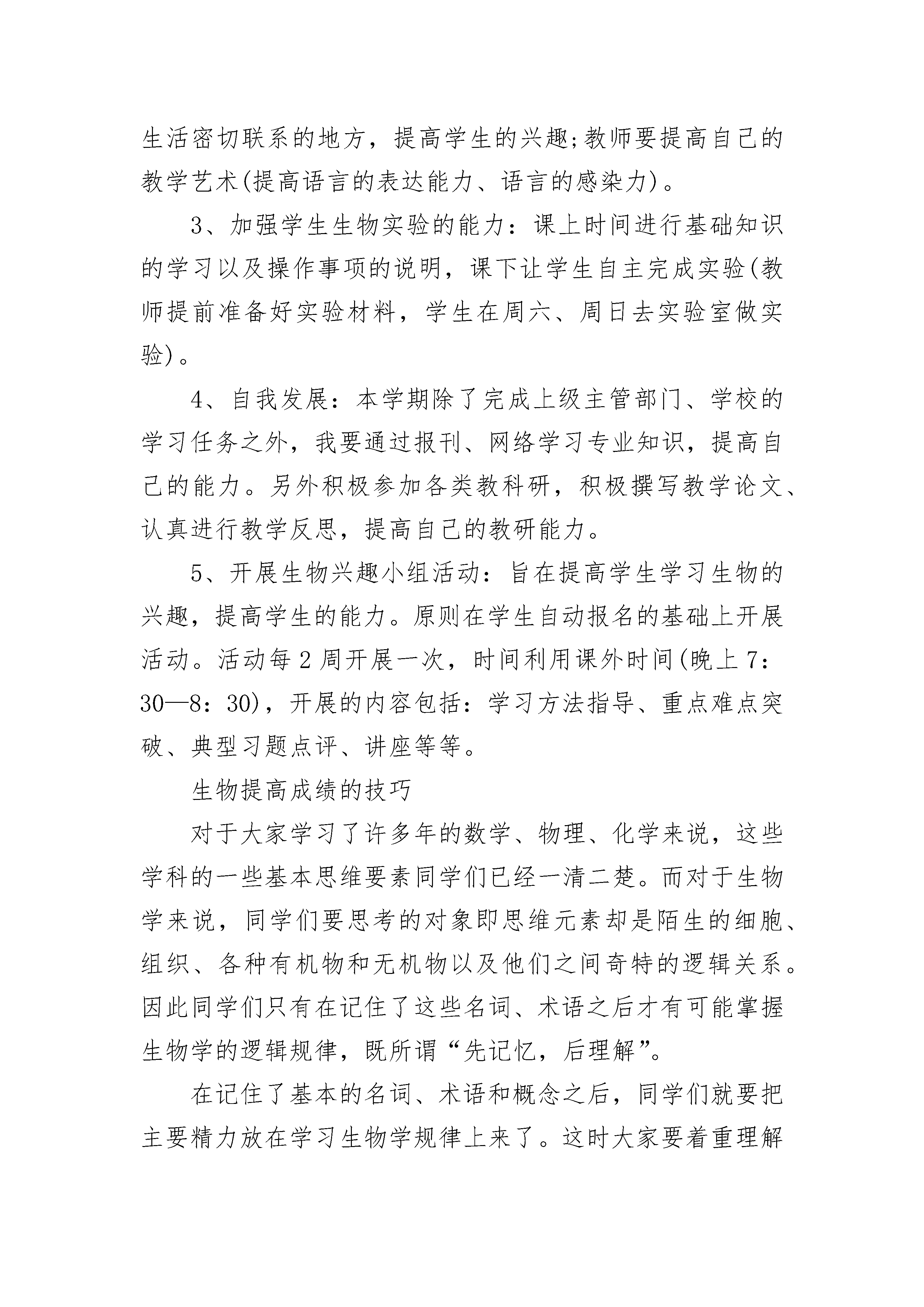 生活密切联系的地方，提高学生的兴趣;教师要提高自己的教学艺术(提高语言的表达能力、语言的感染力)。

3、加强学生生物实验的能力：课上时间进行基础知识的学习以及操作事项的说明，课下让学生自主完成实验(教师提前准备好实验材料，学生在周六、周日去实验室做实验)。

4、自我发展：本学期除了完成上级主管部门、学校的学习任务之外，我要通过报刊、网络学习专业知识，提高自己的能力。另外积极参加各类教科研，积极撰写教学论文、认真进行教学反思，提高自己的教研能力。

5、开展生物兴趣小组活动：旨在提高学生学习生物的兴趣，提高学生的能力。原则在学生自动报名的基础上开展活动。活动每2周开展一次，时间利用课外时间(晚上7：30—8：30)，开展的内容包括：学习方法指导、重点难点突破、典型习题点评、讲座等等。

生物提高成绩的技巧

对于大家学习了许多年的数学、物理、化学来说，这些学科的一些基本思维要素同学们已经一清二楚。而对于生物学来说，同学们要思考的对象即思维元素却是陌生的细胞、组织、各种有机物和无机物以及他们之间奇特的逻辑关系。因此同学们只有在记住了这些名词、术语之后才有可能掌握生物学的逻辑规律，既所谓“先记忆，后理解”。

在记住了基本的名词、术语和概念之后，同学们就要把主要精力放在学习生物学规律上来了。这时大家要着重理解